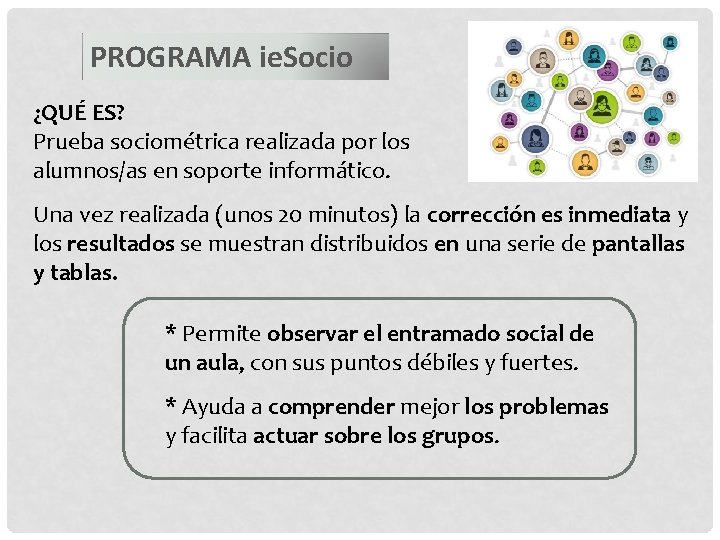 PROGRAMA ieSocio

¿QUÉ ES?
Prueba sociométrica realizada por los alumnos/as en soporte informático.

Una vez realizada (unos 20 minutos) la corrección es inmediata y los resultados se muestran distribuidos en una serie de pantallas y tablas.

* Permite observar el entramado social de un aula, con sus puntos débiles y fuertes.

* Ayuda a comprender mejor los problemas y facilita actuar sobre los grupos.